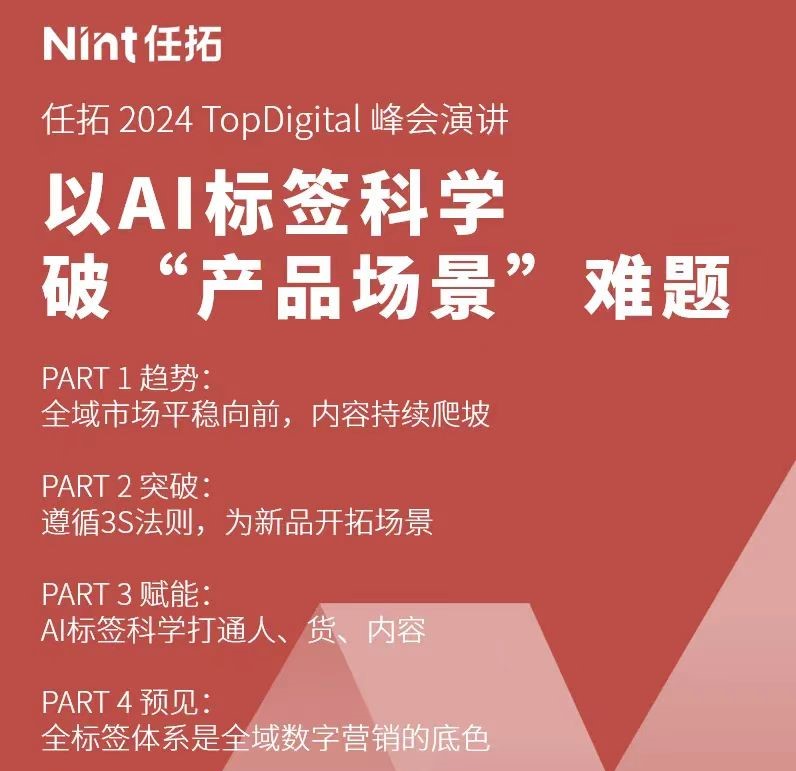 Nint 任拓

任拓 2024 TopDigital 峰会演讲

以AI标签科学
破“产品场景”难题

PART 1 趋势:
全域市场平稳向前，内容持续爬坡

PART 2 突破:
遵循3S法则，为新品开拓场景

PART 3 赋能:
AI标签科学打通人、货、内容

PART 4 预见:
全标签体系是全域数字营销的底色